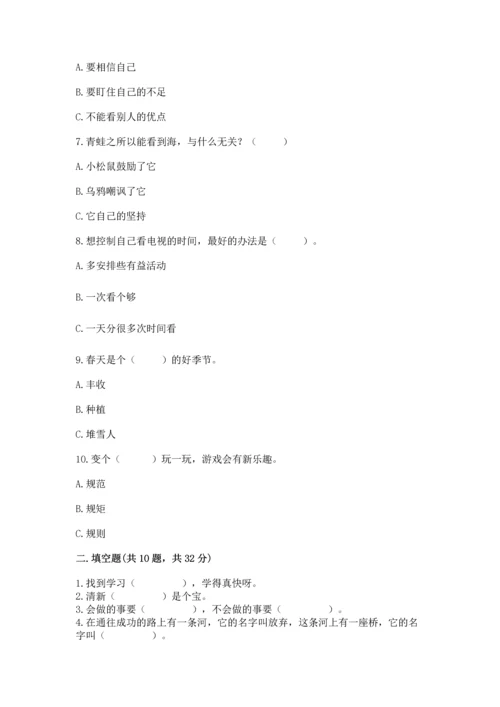 A. 要相信自己

B. 要盯住自己的不足

C. 不能看别人的优点

7. 青蛙之所以能看到海，与什么无关？（　　）

A. 小松鼠鼓励了它

B. 乌鸦嘲讽了它

C. 它自己的坚持

8. 想控制自己看电视的时间，最好的办法是（　　）。

A. 多安排些有益活动

B. 一次看个够

C. 一天分很多次时间看

9. 春天是个（　　）的好季节。

A. 丰收

B. 种植

C. 堆雪人

10. 变个（　　）玩一玩，游戏会有新乐趣。

A. 规范

B. 规矩

C. 规则

二. 填空题（共 10 题，共 32 分）

1. 找到学习（　　　），学得真快呀。
2. 清新（　　　）是个宝。
3. 会做的事要（　　　），不会做的事要（　　　）。
4. 在通往成功的路上有一条河，它的名字叫放弃，这条河上有一座桥，它的名字叫（　　　）。